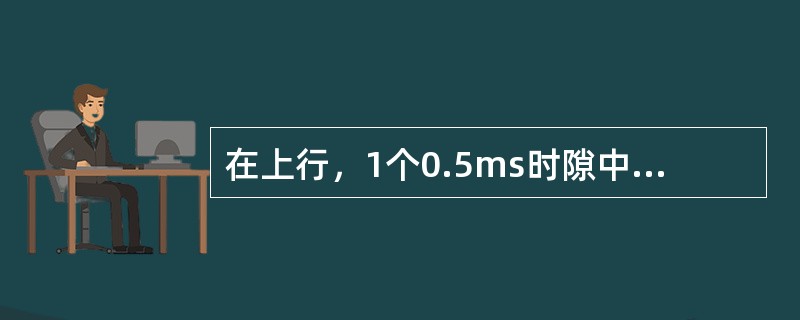 在上行，1个0.5ms时隙中...